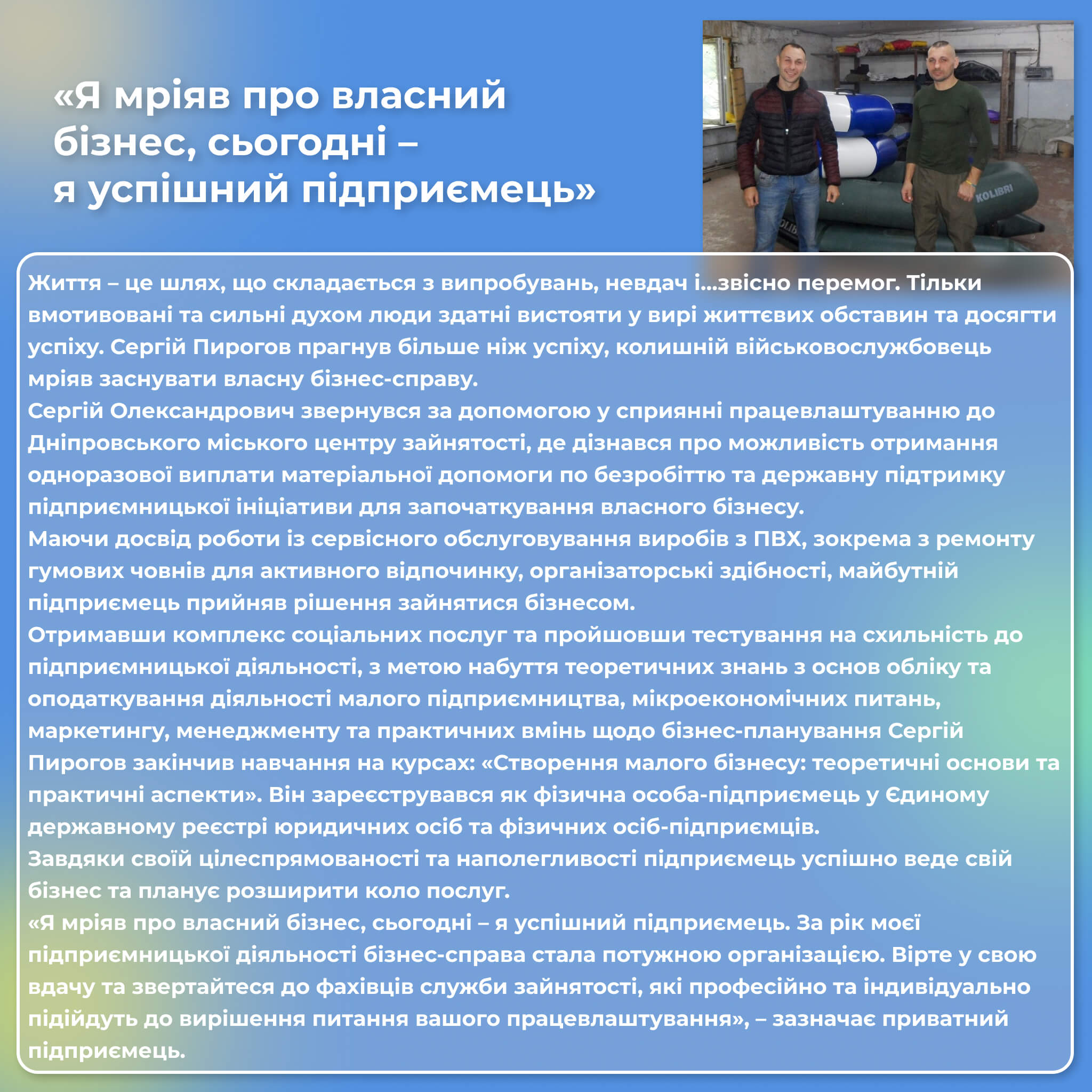 «Я мріяв про власний бізнес, сьогодні – я успішний підприємець»

KOLIBRI

Життя – це шлях, що складається з випробувань, невдач і...звісно перемог. Тільки вмотивовані та сильні духом люди здатні вистояти у вирі життєвих обставин та досягти успіху. Сергій Пирогов прагнув більше ніж успіху, колишній військовослужбовець мріяв заснувати власну бізнес-справу.
Сергій Олександрович звернувся за допомогою у сприянні працевлаштуванню до Дніпровського міського центру зайнятості, де дізнався про можливість отримання одноразової виплати матеріальної допомоги по безробіттю та державну підтримку підприємницької ініціативи для започаткування власного бізнесу.
Маючи досвід роботи із сервісного обслуговування виробів з ПВХ, зокрема з ремонту гумових човнів для активного відпочинку, організаторські здібності, майбутній підприємець прийняв рішення зайнятися бізнесом.
Отримавши комплекс соціальних послуг та пройшовши тестування на схильність до підприємницької діяльності, з метою набуття теоретичних знань з основ обліку та оподаткування діяльності малого підприємництва, мікроекономічних питань, маркетингу, менеджменту та практичних вмінь щодо бізнес-планування Сергій Пирогов закінчив навчання на курсах: «Створення малого бізнесу: теоретичні основи та практичні аспекти». Він зареєструвався як фізична особа-підприємець у Єдиному державному реєстрі юридичних осіб та фізичних осіб-підприємців.
Завдяки своїй цілеспрямованості та наполегливості підприємець успішно веде свій бізнес та планує розширити коло послуг.
«Я мріяв про власний бізнес, сьогодні – я успішний підприємець. За рік моєї підприємницької діяльності бізнес-справа стала потужною організацією. Вірте у свою вдачу та звертайтеся до фахівців служби зайнятості, які професійно та індивідуально підійдуть до вирішення питання вашого працевлаштування», – зазначає приватний підприємець.